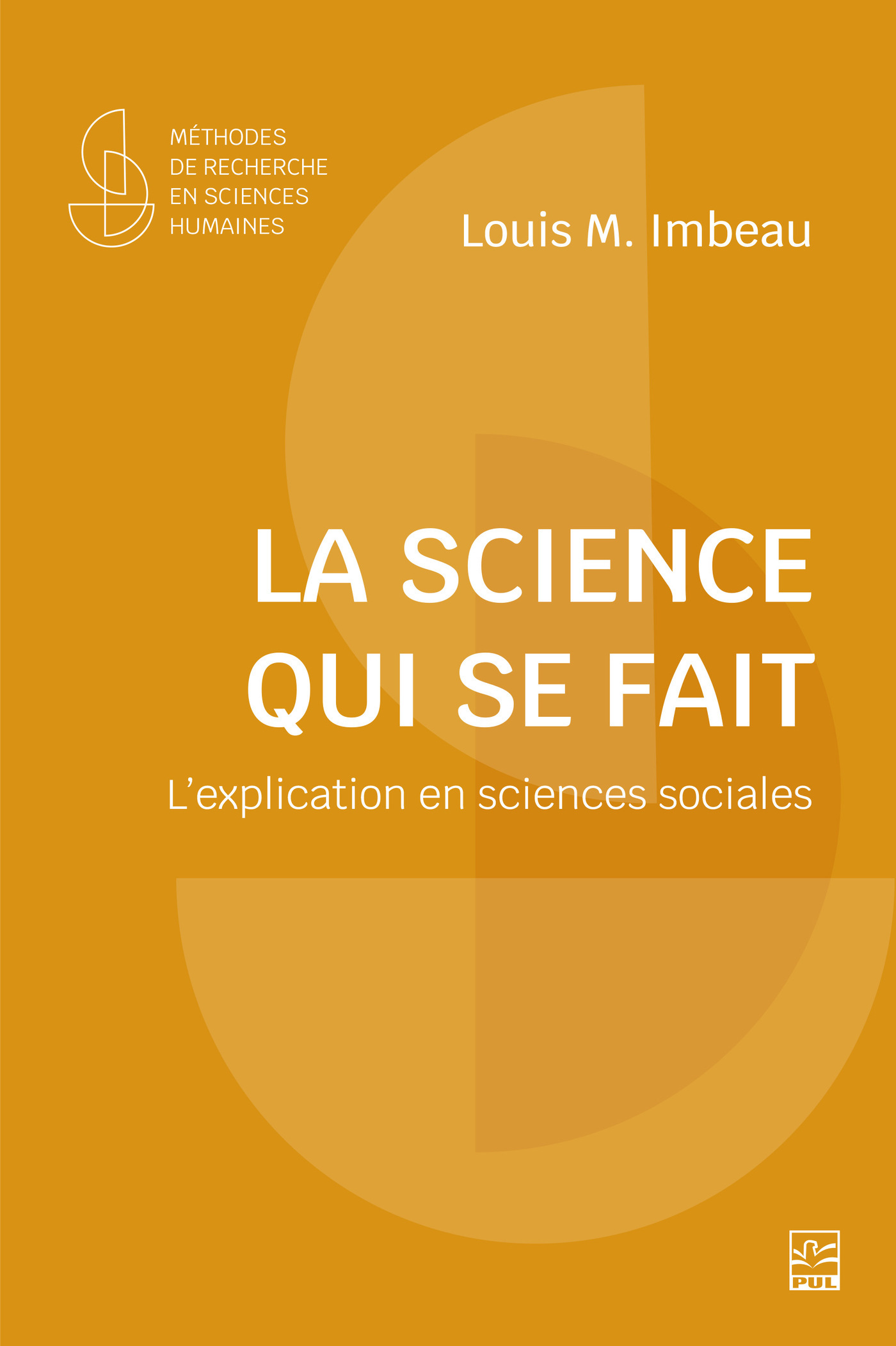 MÉTHODES
DE RECHERCHE
EN SCIENCES
HUMAINES

Louis M. Imbeau

LA SCIENCE
QUI SE FAIT

L'explication en sciences sociales

PUL